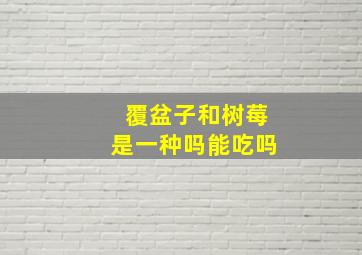 覆盆子和树莓
是一种吗能吃吗